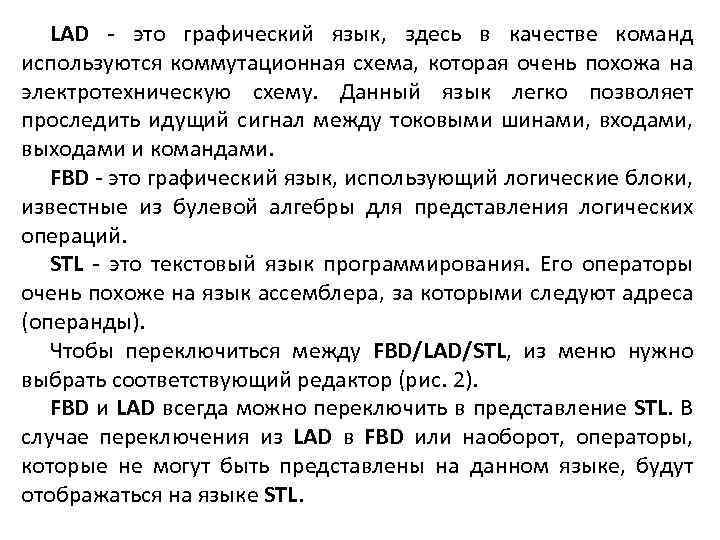 LAD - это графический язык, здесь в качестве команд используются коммутационная схема, которая очень похожа на электротехническую схему. Данный язык легко позволяет проследить идущий сигнал между токовыми шинами, входами, выходами и командами.

FBD - это графический язык, использующий логические блоки, известные из булевой алгебры для представления логических операций.

STL - это текстовый язык программирования. Его операторы очень похоже на язык ассемблера, за которыми следуют адреса (операнды).

Чтобы переключиться между FBD/LAD/STL, из меню нужно выбрать соответствующий редактор (рис. 2).

FBD и LAD всегда можно переключить в представление STL. В случае переключения из LAD в FBD или наоборот, операторы, которые не могут быть представлены на данном языке, будут отображаться на языке STL.